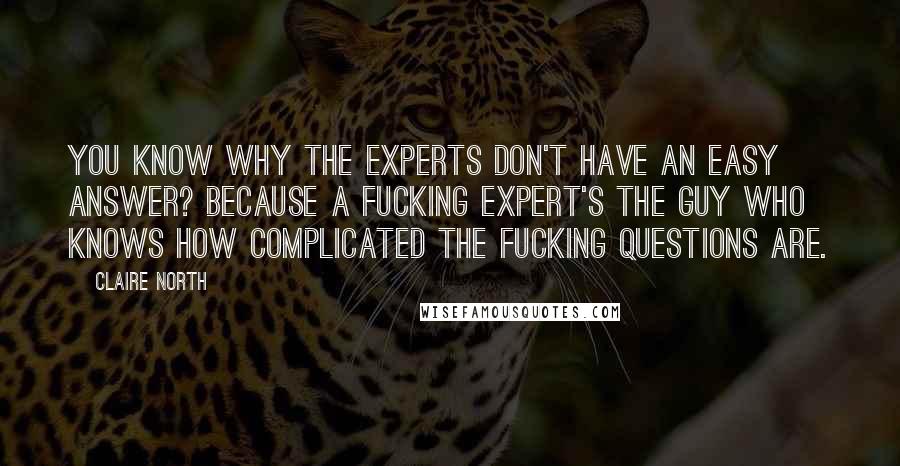 YOU KNOW WHY THE EXPERTS DON'T HAVE AN EASY ANSWER? BECAUSE A FUCKING EXPERT'S THE GUY WHO KNOWS HOW COMPLICATED THE FUCKING QUESTIONS ARE.

CLAIRE NORTH

WISEFAMOUSQUOTES.COM